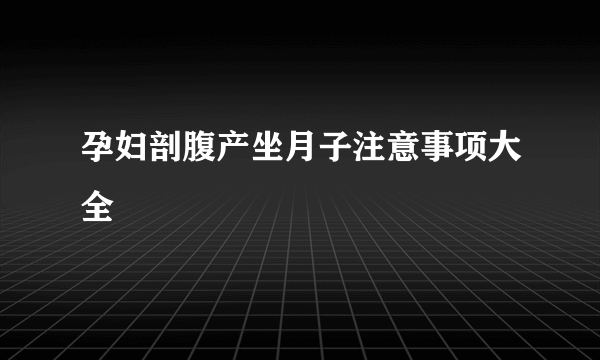 孕妇剖腹产坐月子注意事项大全